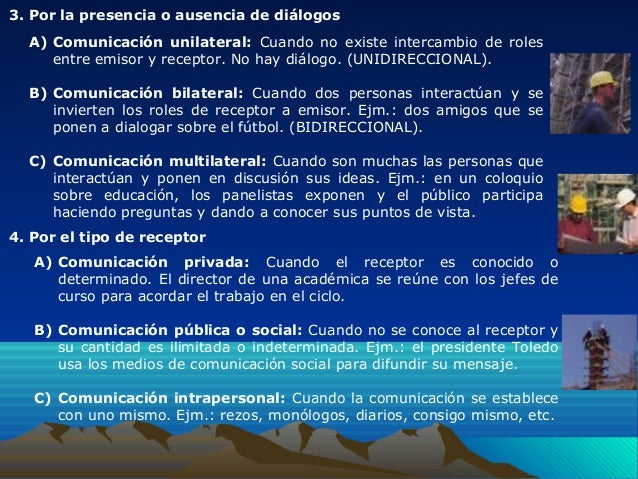 3. Por la presencia o ausencia de diálogos

A) Comunicación unilateral: Cuando no existe intercambio de roles entre emisor y receptor. No hay diálogo. (UNIDIRECCIONAL).

B) Comunicación bilateral: Cuando dos personas interactúan y se invierten los roles de receptor a emisor. Ejm.: dos amigos que se ponen a dialogar sobre el fútbol. (BIDIRECCIONAL).

C) Comunicación multilateral: Cuando son muchas las personas que interactúan y ponen en discusión sus ideas. Ejm.: en un coloquio sobre educación, los panelistas exponen y el público participa haciendo preguntas y dando a conocer sus puntos de vista.

4. Por el tipo de receptor

A) Comunicación privada: Cuando el receptor es conocido o determinado. El director de una académica se reúne con los jefes de curso para acordar el trabajo en el ciclo.

B) Comunicación pública o social: Cuando no se conoce al receptor y su cantidad es ilimitada o indeterminada. Ejm.: el presidente Toledo usa los medios de comunicación social para difundir su mensaje.

C) Comunicación intrapersonal: Cuando la comunicación se establece con uno mismo. Ejm.: rezos, monólogos, diarios, consigo mismo, etc.